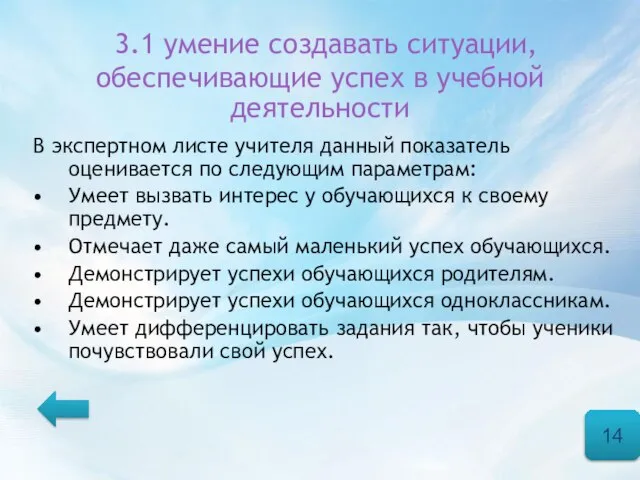 3.1 умение создавать ситуации, обеспечивающие успех в учебной деятельности

В экспертном листе учителя данный показатель оценивается по следующим параметрам:

• Умеет вызвать интерес у обучающихся к своему предмету.
• Отмечает даже самый маленький успех обучающихся.
• Демонстрирует успехи обучающихся родителям.
• Демонстрирует успехи обучающихся одноклассникам.
• Умеет дифференцировать задания так, чтобы ученики почувствовали свой успех.

14